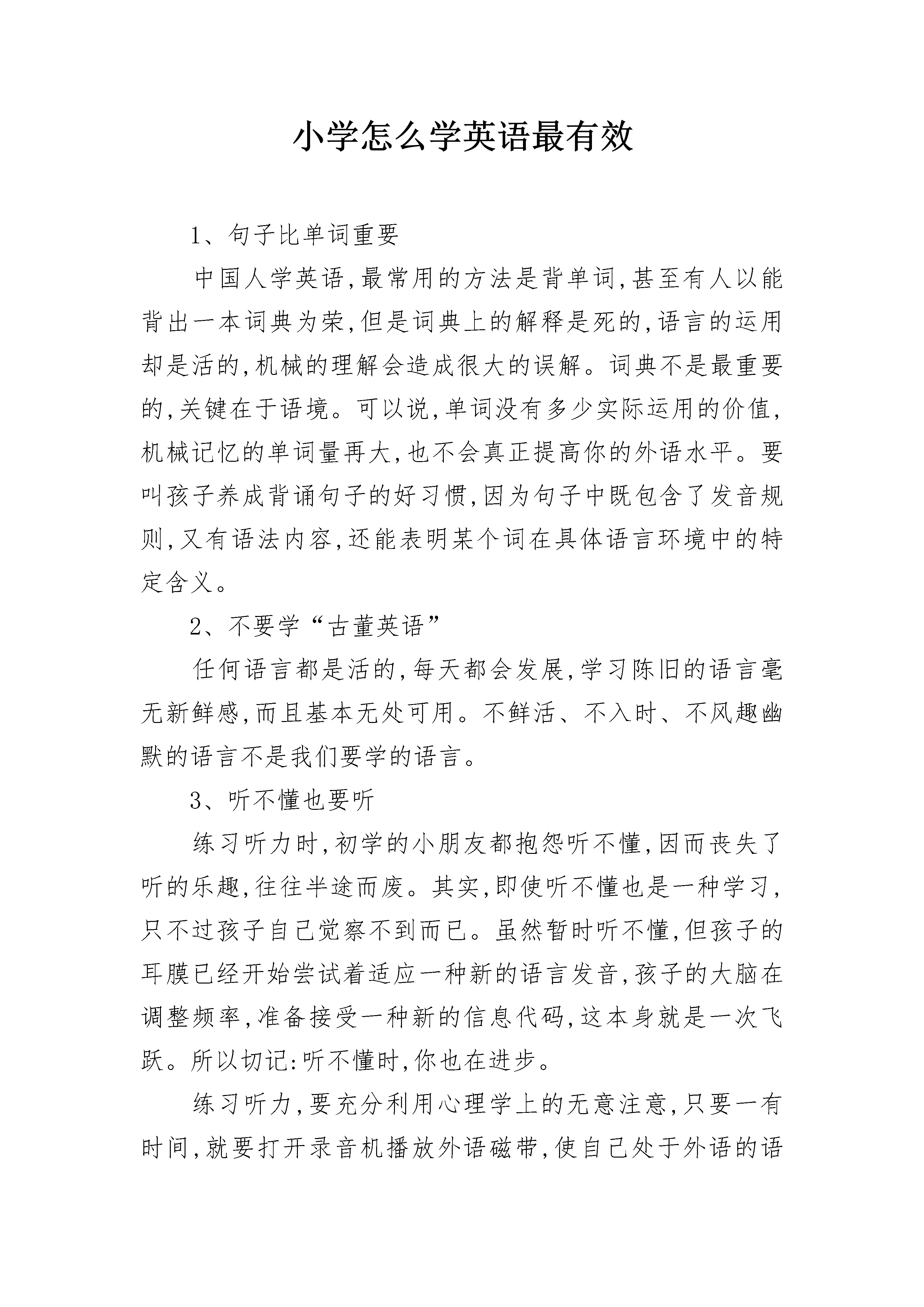 小学怎么学英语最有效

1、句子比单词重要

中国人学英语,最常用的方法是背单词,甚至有人以能背出一本词典为荣,但是词典上的解释是死的,语言的运用却是活的,机械的理解会造成很大的误解。词典不是最重要的,关键在于语境。可以说,单词没有多少实际运用的价值,机械记忆的单词量再大,也不会真正提高你的外语水平。要叫孩子养成背诵句子的好习惯,因为句子中既包含了发音规则,又有语法内容,还能表明某个词在具体语言环境中的特定含义。

2、不要学“古董英语”

任何语言都是活的,每天都会发展,学习陈旧的语言毫无新鲜感,而且基本无处可用。不鲜活、不入时、不风趣幽默的语言不是我们要学的语言。

3、听不懂也要听

练习听力时,初学的小朋友都抱怨听不懂,因而丧失了听的乐趣,往往半途而废。其实,即使听不懂也是一种学习,只不过孩子自己觉察不到而已。虽然暂时听不懂,但孩子的耳膜已经开始尝试着适应一种新的语言发音,孩子的大脑在调整频率,准备接受一种新的信息代码,这本身就是一次飞跃。所以切记:听不懂时,你也在进步。

练习听力,要充分利用心理学上的无意注意,只要一有时间,就要打开录音机播放外语磁带,使自己处于外语的语